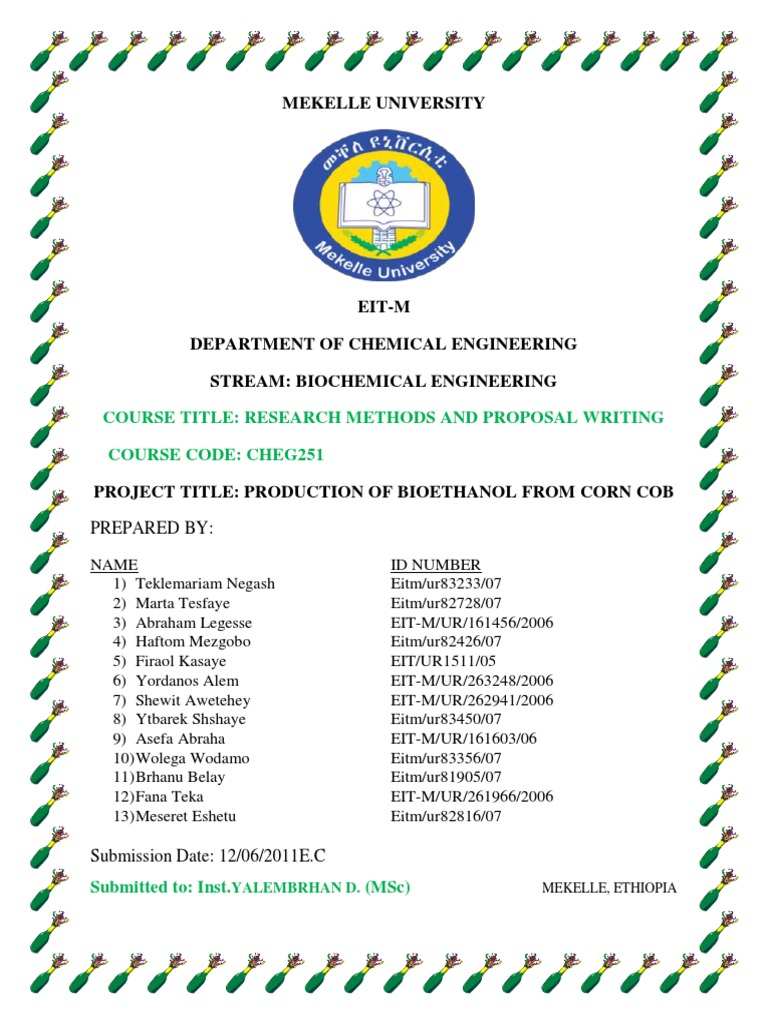 MEKELLE UNIVERSITY

መቐለ ዩኒቨርሲቲ
Mekelle University

EIT-M

DEPARTMENT OF CHEMICAL ENGINEERING

STREAM: BIOCHEMICAL ENGINEERING

COURSE TITLE: RESEARCH METHODS AND PROPOSAL WRITING

COURSE CODE: CHEG251

PROJECT TITLE: PRODUCTION OF BIOETHANOL FROM CORN COB

PREPARED BY:

| NAME | ID NUMBER |
|---|---|
| 1) Teklemariam Negash | Eitm/ur83233/07 |
| 2) Marta Tesfaye | Eitm/ur82728/07 |
| 3) Abraham Legesse | EIT-M/UR/161456/2006 |
| 4) Haftom Mezgobo | Eitm/ur82426/07 |
| 5) Firaol Kasaye | EIT/UR1511/05 |
| 6) Yordanos Alem | EIT-M/UR/263248/2006 |
| 7) Shewit Awetehey | EIT-M/UR/262941/2006 |
| 8) Ytbarek Shshaye | Eitm/ur83450/07 |
| 9) Asefa Abraha | EIT-M/UR/161603/06 |
| 10) Wolega Wodamo | Eitm/ur83356/07 |
| 11) Brhanu Belay | Eitm/ur81905/07 |
| 12) Fana Teka | EIT-M/UR/261966/2006 |
| 13) Meseret Eshetu | Eitm/ur82816/07 |

Submission Date: 12/06/2011E.C

Submitted to: Inst.YALEMBRHAN D. (MSc)

MEKELLE, ETHIOPIA